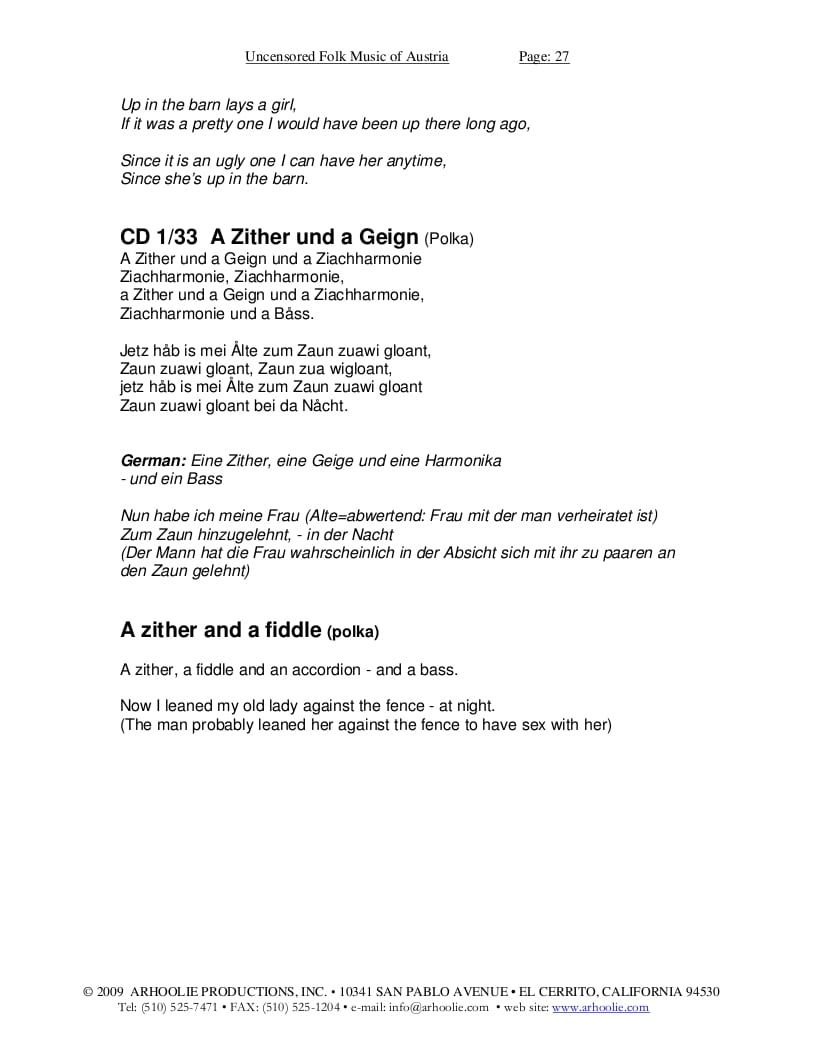 Uncensored Folk Music of Austria Page: 27

Up in the barn lays a girl,
If it was a pretty one I would have been up there long ago,

Since it is an ugly one I can have her anytime,
Since she's up in the barn.

CD 1/33 A Zither und a Geign (Polka)
A Zither und a Geign und a Ziachharmonie
Ziachharmonie, Ziachharmonie,
a Zither und a Geign und a Ziachharmonie,
Ziachharmonie und a Båss.

Jetz håb is mei Ålte zum Zaun zuawi gloant,
Zaun zuawi gloant, Zaun zua wigloant,
jetz håb is mei Ålte zum Zaun zuawi gloant
Zaun zuawi gloant bei da Nåcht.

German: Eine Zither, eine Geige und eine Harmonika
- und ein Bass

Nun habe ich meine Frau (Alte=abwertend: Frau mit der man verheiratet ist)
Zum Zaun hinzugelehnt, - in der Nacht
(Der Mann hat die Frau wahrscheinlich in der Absicht sich mit ihr zu paaren an den Zaun gelehnt)

A zither and a fiddle (polka)

A zither, a fiddle and an accordion - and a bass.

Now I leaned my old lady against the fence - at night.
(The man probably leaned her against the fence to have sex with her)

© 2009 ARHOOLIE PRODUCTIONS, INC. • 10341 SAN PABLO AVENUE • EL CERRITO, CALIFORNIA 94530
Tel: (510) 525-7471 • FAX: (510) 525-1204 • e-mail: info@arhoolie.com • web site: www.arhoolie.com